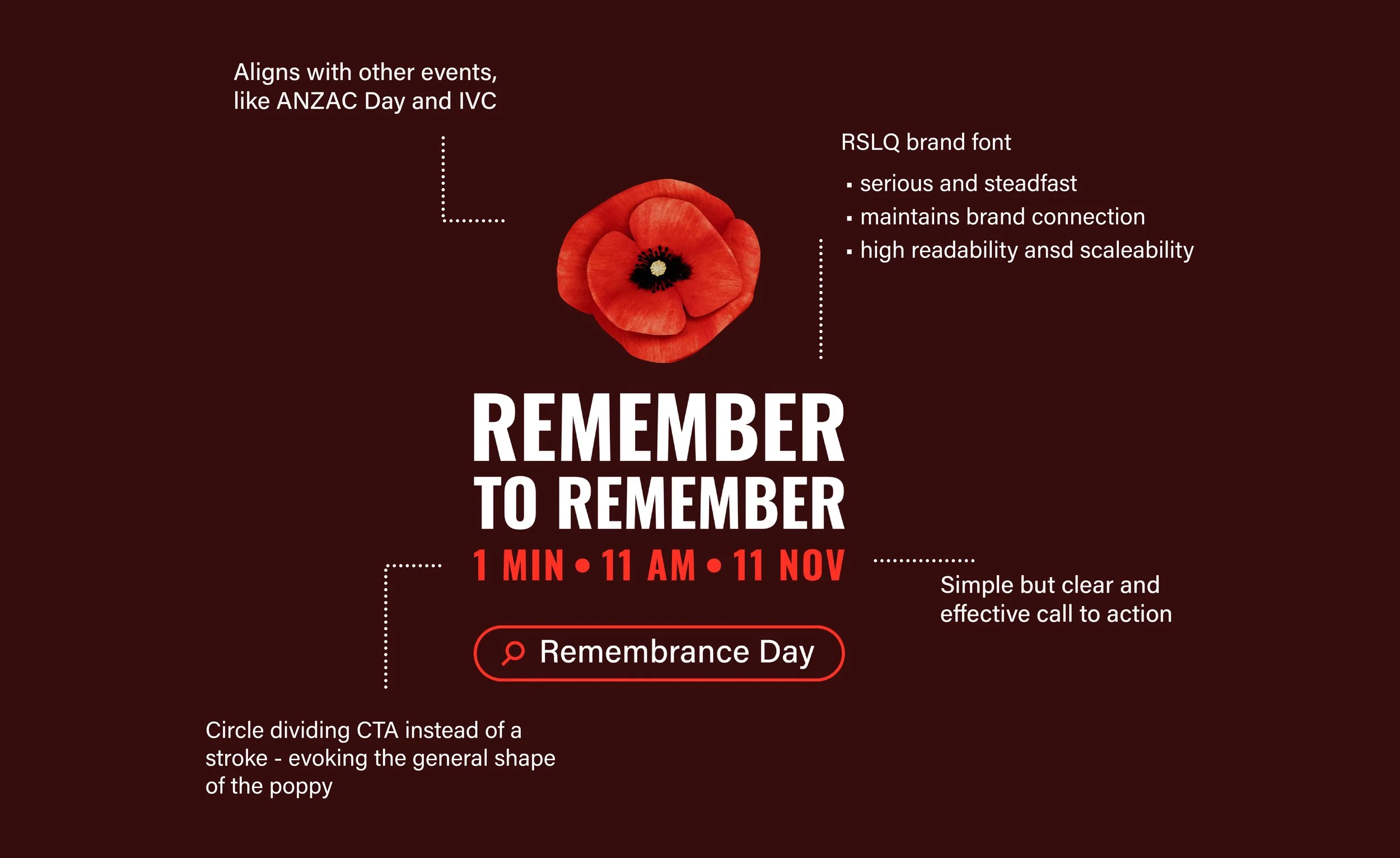 Aligns with other events, like ANZAC Day and IVC

RSLQ brand font

▪ serious and steadfast
▪ maintains brand connection
▪ high readability ansd scaleability

REMEMBER
TO REMEMBER

1 MIN • 11 AM • 11 NOV

Simple but clear and effective call to action

Remembrance Day

Circle dividing CTA instead of a stroke - evoking the general shape of the poppy